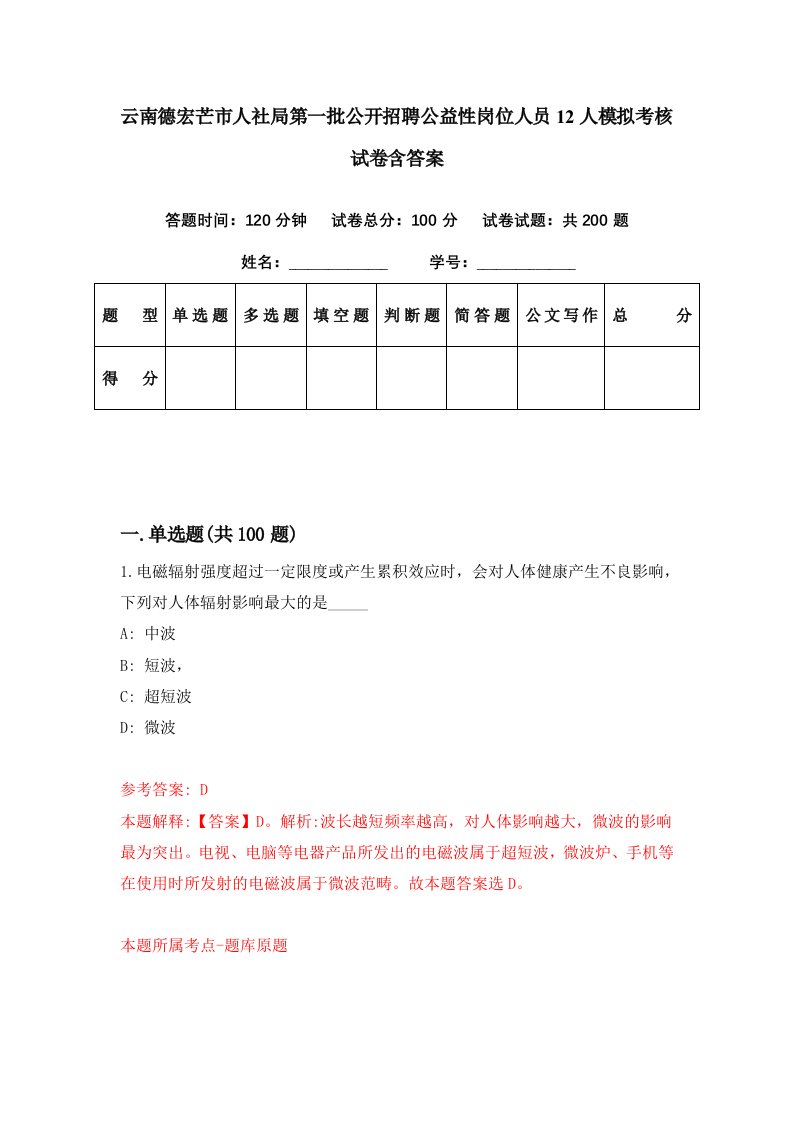 云南德宏芒市人社局第一批公开招聘公益性岗位人员12人模拟考核试卷含答案

答题时间：120分钟　试卷总分：100分　试卷试题：共200题

姓名：____________　学号：____________

| 题　型 | 单选题 | 多选题 | 填空题 | 判断题 | 简答题 | 公文写作 | 总　分 |
|---|---|---|---|---|---|---|---|
| 得　分 | | | | | | | |

一.单选题(共100题)

1.电磁辐射强度超过一定限度或产生累积效应时，会对人体健康产生不良影响，下列对人体辐射影响最大的是_____

A: 中波

B: 短波，

C: 超短波

D: 微波

参考答案: D

本题解释:【答案】D。解析:波长越短频率越高，对人体影响越大，微波的影响最为突出。电视、电脑等电器产品所发出的电磁波属于超短波，微波炉、手机等在使用时所发射的电磁波属于微波范畴。故本题答案选D。

本题所属考点-题库原题